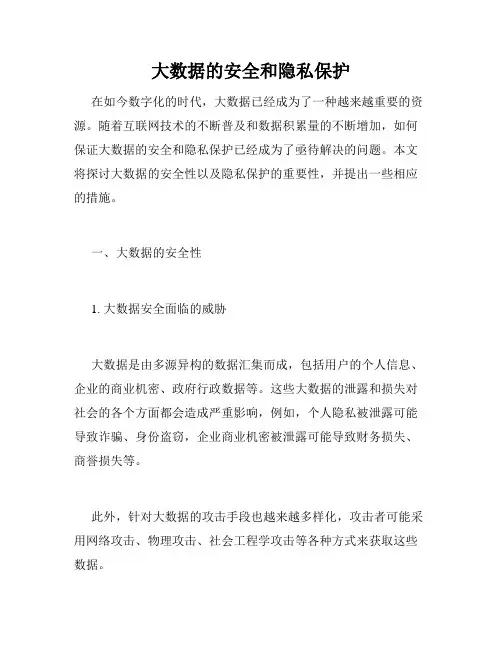 大数据的安全和隐私保护

在如今数字化的时代，大数据已经成为了一种越来越重要的资源。随着互联网技术的不断普及和数据积累量的不断增加，如何保证大数据的安全和隐私保护已经成为了亟待解决的问题。本文将探讨大数据的安全性以及隐私保护的重要性，并提出一些相应的措施。

一、大数据的安全性

1. 大数据安全面临的威胁

大数据是由多源异构的数据汇集而成，包括用户的个人信息、企业的商业机密、政府行政数据等。这些大数据的泄露和损失对社会的各个方面都会造成严重影响，例如，个人隐私被泄露可能导致诈骗、身份盗窃，企业商业机密被泄露可能导致财务损失、商誉损失等。

此外，针对大数据的攻击手段也越来越多样化，攻击者可能采用网络攻击、物理攻击、社会工程学攻击等各种方式来获取这些数据。